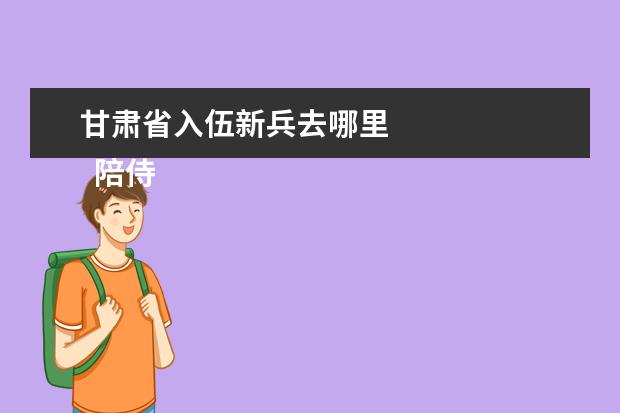 甘肃省入伍新兵去哪里

陪侍